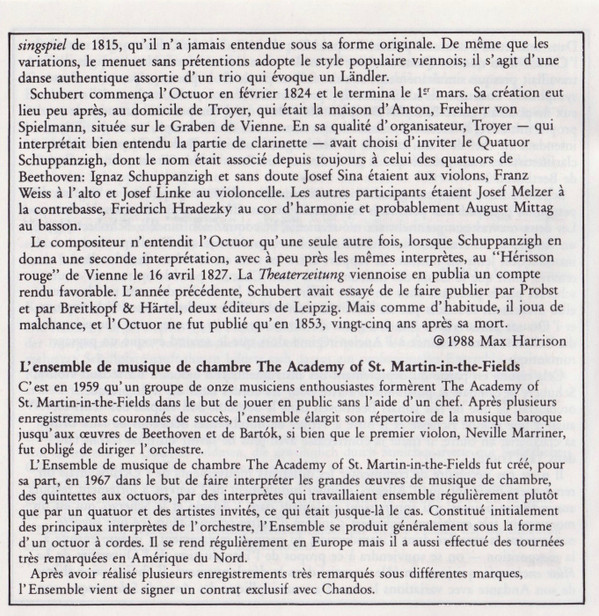 singspiel de 1815, qu'il n'a jamais entendue sous sa forme originale. De même que les variations, le menuet sans prétentions adopte le style populaire viennois; il s'agit d'une danse authentique assortie d'un trio qui évoque un Ländler.

Schubert commença l'Octuor en février 1824 et le termina le 1$^{er}$ mars. Sa création eut lieu peu après, au domicile de Troyer, qui était la maison d'Anton, Freiherr von Spielmann, située sur le Graben de Vienne. En sa qualité d'organisateur, Troyer — qui interprétait bien entendu la partie de clarinette — avait choisi d'inviter le Quatuor Schuppanzigh, dont le nom était associé depuis toujours à celui des quatuors de Beethoven: Ignaz Schuppanzigh et sans doute Josef Sina étaient aux violons, Franz Weiss à l'alto et Josef Linke au violoncelle. Les autres participants étaient Josef Melzer à la contrebasse, Friedrich Hradezky au cor d'harmonie et probablement August Mittag au basson.

Le compositeur n'entendit l'Octuor qu'une seule autre fois, lorsque Schuppanzigh en donna une seconde interprétation, avec à peu près les mêmes interprètes, au "Hérisson rouge" de Vienne le 16 avril 1827. La Theaterzeitung viennoise en publia un compte rendu favorable. L'année précédente, Schubert avait essayé de le faire publier par Probst et par Breitkopf & Härtel, deux éditeurs de Leipzig. Mais comme d'habitude, il joua de malchance, et l'Octuor ne fut publié qu'en 1853, vingt-cinq ans après sa mort.

© 1988 Max Harrison

L'ensemble de musique de chambre The Academy of St. Martin-in-the-Fields

C'est en 1959 qu'un groupe de onze musiciens enthousiastes formèrent The Academy of St. Martin-in-the-Fields dans le but de jouer en public sans l'aide d'un chef. Après plusieurs enregistrements couronnés de succès, l'ensemble élargit son répertoire de la musique baroque jusqu'aux œuvres de Beethoven et de Bartók, si bien que le premier violon, Neville Marriner, fut obligé de diriger l'orchestre.

L'Ensemble de musique de chambre The Academy of St. Martin-in-the-Fields fut créé, pour sa part, en 1967 dans le but de faire interpréter les grandes œuvres de musique de chambre, des quintettes aux octuors, par des interprètes qui travaillaient ensemble régulièrement plutôt que par un quatuor et des artistes invités, ce qui était jusque-là le cas. Constitué initialement des principaux interprètes de l'orchestre, l'Ensemble se produit généralement sous la forme d'un octuor à cordes. Il se rend régulièrement en Europe mais il a aussi effectué des tournées très remarquées en Amérique du Nord.

Après avoir réalisé plusieurs enregistrements très remarqués sous différentes marques, l'Ensemble vient de signer un contrat exclusif avec Chandos.